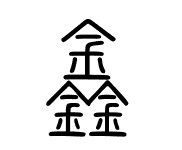 鑫